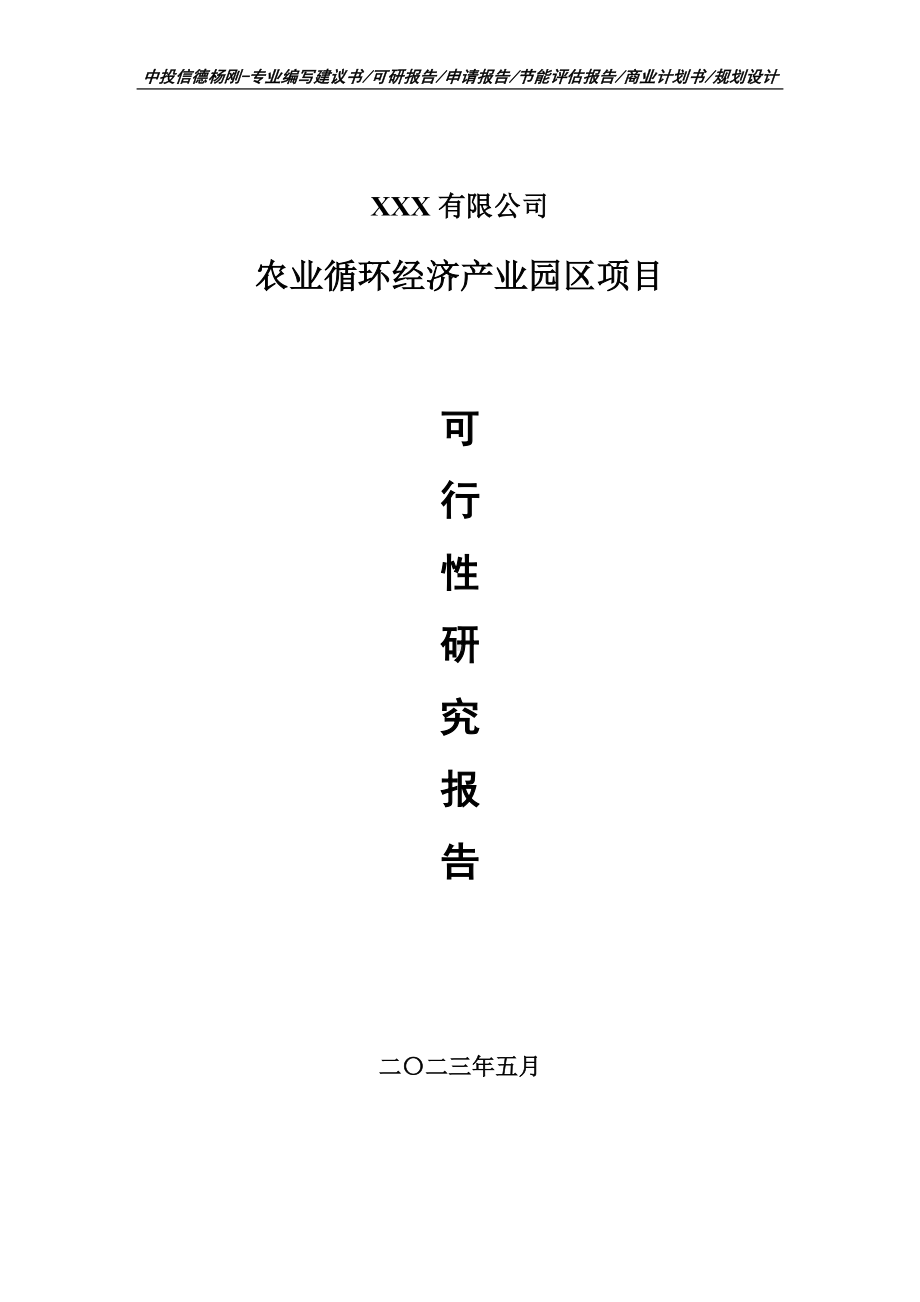 中投信德杨刚-专业编写建议书/可研报告/申请报告/节能评估报告/商业计划书/规划设计

XXX 有限公司

农业循环经济产业园区项目

可

行

性

研

究

报

告

二〇二三年五月